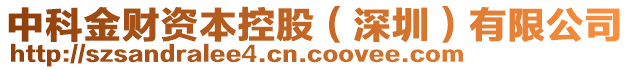 中科金财资本控股（深圳）有限公司
http://szsandralee4.cn.coovee.com